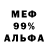 МЕФ
99%
АЛЬФА